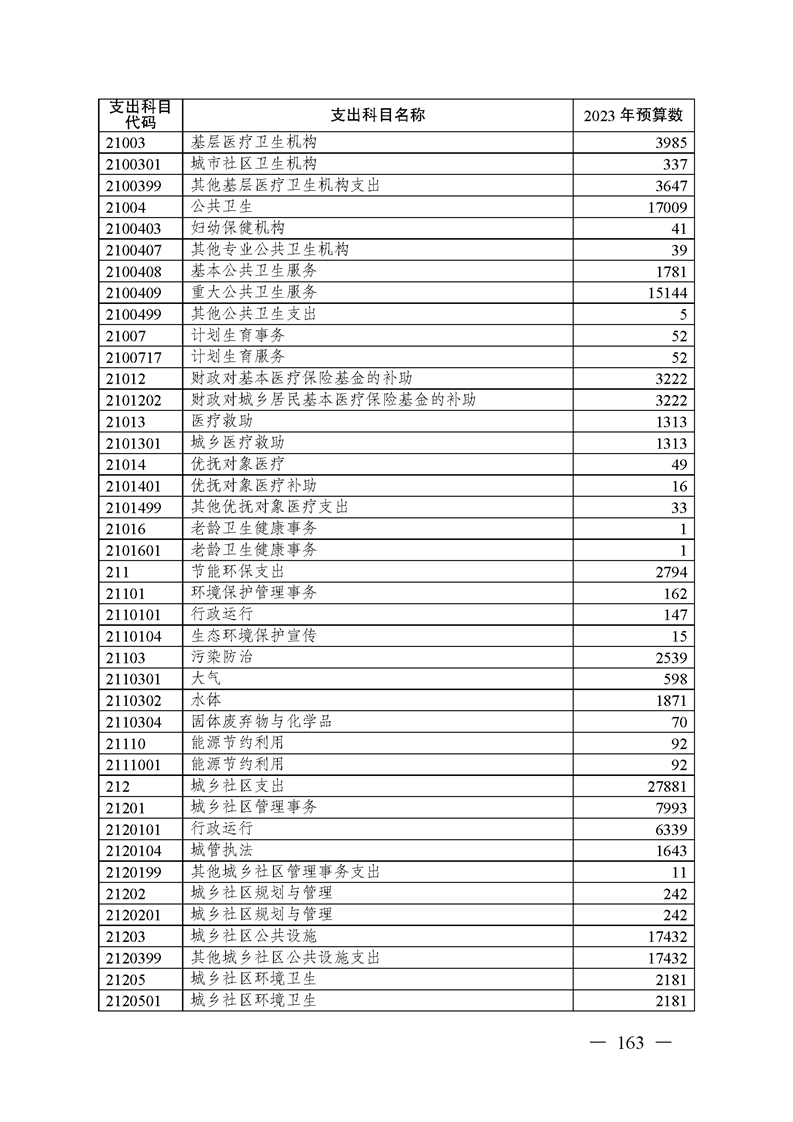 | 支出科目代码 | 支出科目名称 | 2023 年预算数 |
|---|---|---|
| 21003 | 基层医疗卫生机构 | 3985 |
| 2100301 | 城市社区卫生机构 | 337 |
| 2100399 | 其他基层医疗卫生机构支出 | 3647 |
| 21004 | 公共卫生 | 17009 |
| 2100403 | 妇幼保健机构 | 41 |
| 2100407 | 其他专业公共卫生机构 | 39 |
| 2100408 | 基本公共卫生服务 | 1781 |
| 2100409 | 重大公共卫生服务 | 15144 |
| 2100499 | 其他公共卫生支出 | 5 |
| 21007 | 计划生育事务 | 52 |
| 2100717 | 计划生育服务 | 52 |
| 21012 | 财政对基本医疗保险基金的补助 | 3222 |
| 2101202 | 财政对城乡居民基本医疗保险基金的补助 | 3222 |
| 21013 | 医疗救助 | 1313 |
| 2101301 | 城乡医疗救助 | 1313 |
| 21014 | 优抚对象医疗 | 49 |
| 2101401 | 优抚对象医疗补助 | 16 |
| 2101499 | 其他优抚对象医疗支出 | 33 |
| 21016 | 老龄卫生健康事务 | 1 |
| 2101601 | 老龄卫生健康事务 | 1 |
| 211 | 节能环保支出 | 2794 |
| 21101 | 环境保护管理事务 | 162 |
| 2110101 | 行政运行 | 147 |
| 2110104 | 生态环境保护宣传 | 15 |
| 21103 | 污染防治 | 2539 |
| 2110301 | 大气 | 598 |
| 2110302 | 水体 | 1871 |
| 2110304 | 固体废弃物与化学品 | 70 |
| 21110 | 能源节约利用 | 92 |
| 2111001 | 能源节约利用 | 92 |
| 212 | 城乡社区支出 | 27881 |
| 21201 | 城乡社区管理事务 | 7993 |
| 2120101 | 行政运行 | 6339 |
| 2120104 | 城管执法 | 1643 |
| 2120199 | 其他城乡社区管理事务支出 | 11 |
| 21202 | 城乡社区规划与管理 | 242 |
| 2120201 | 城乡社区规划与管理 | 242 |
| 21203 | 城乡社区公共设施 | 17432 |
| 2120399 | 其他城乡社区公共设施支出 | 17432 |
| 21205 | 城乡社区环境卫生 | 2181 |
| 2120501 | 城乡社区环境卫生 | 2181 |

— 163 —